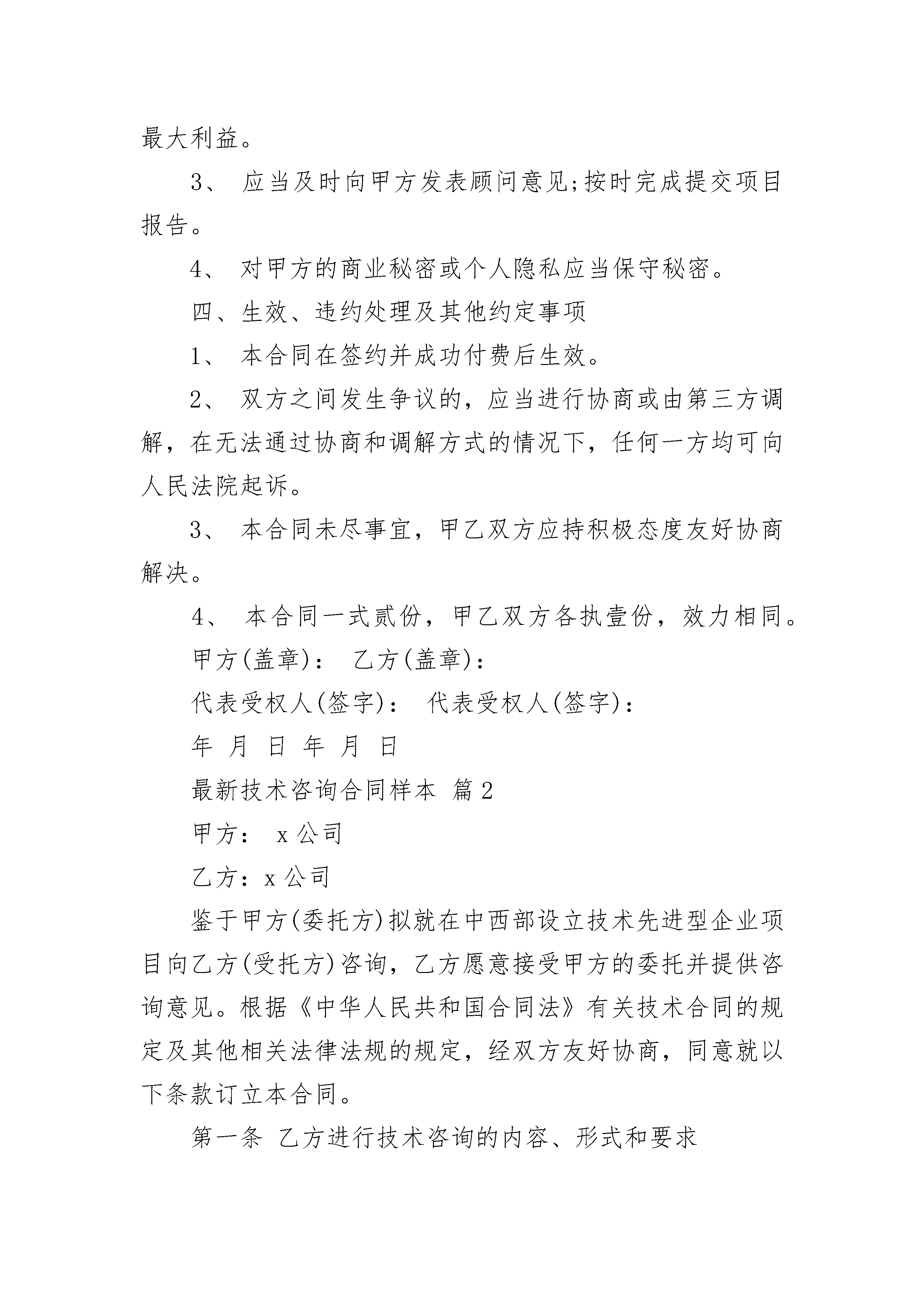 最大利益。

3、 应当及时向甲方发表顾问意见;按时完成提交项目报告。

4、 对甲方的商业秘密或个人隐私应当保守秘密。

四、生效、违约处理及其他约定事项

1、 本合同在签约并成功付费后生效。

2、 双方之间发生争议的，应当进行协商或由第三方调解，在无法通过协商和调解方式的情况下，任何一方均可向人民法院起诉。

3、 本合同未尽事宜，甲乙双方应持积极态度友好协商解决。

4、 本合同一式贰份，甲乙双方各执壹份，效力相同。

甲方(盖章)： 乙方(盖章)：

代表受权人(签字)： 代表受权人(签字)：

年 月 日 年 月 日

最新技术咨询合同样本 篇2

甲方： x公司

乙方：x公司

鉴于甲方(委托方)拟就在中西部设立技术先进型企业项目向乙方(受托方)咨询，乙方愿意接受甲方的委托并提供咨询意见。根据《中华人民共和国合同法》有关技术合同的规定及其他相关法律法规的规定，经双方友好协商，同意就以下条款订立本合同。

第一条 乙方进行技术咨询的内容、形式和要求